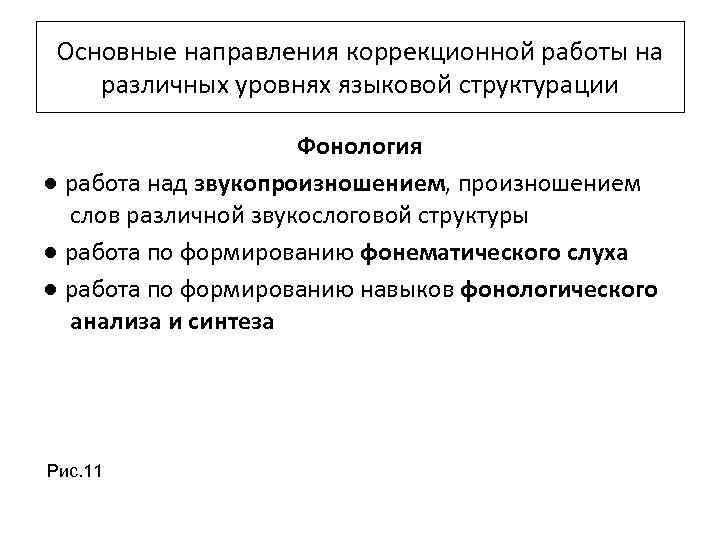 Основные направления коррекционной работы на различных уровнях языковой структурации

Фонология

● работа над звукопроизношением, произношением слов различной звукослоговой структуры

● работа по формированию фонематического слуха

● работа по формированию навыков фонологического анализа и синтеза

Рис.11